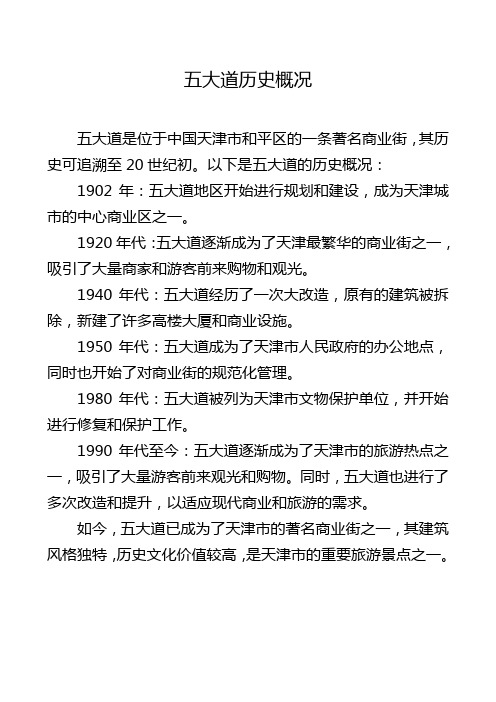 五大道历史概况

五大道是位于中国天津市和平区的一条著名商业街，其历史可追溯至 20 世纪初。以下是五大道的历史概况：

1902 年：五大道地区开始进行规划和建设，成为天津城市的中心商业区之一。

1920 年代：五大道逐渐成为了天津最繁华的商业街之一，吸引了大量商家和游客前来购物和观光。

1940 年代：五大道经历了一次大改造，原有的建筑被拆除，新建了许多高楼大厦和商业设施。

1950 年代：五大道成为了天津市人民政府的办公地点，同时也开始了对商业街的规范化管理。

1980 年代：五大道被列为天津市文物保护单位，并开始进行修复和保护工作。

1990 年代至今：五大道逐渐成为了天津市的旅游热点之一，吸引了大量游客前来观光和购物。同时，五大道也进行了多次改造和提升，以适应现代商业和旅游的需求。

如今，五大道已成为了天津市的著名商业街之一，其建筑风格独特，历史文化价值较高，是天津市的重要旅游景点之一。